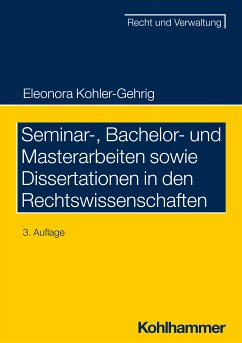 Recht und Verwaltung

Eleonora Kohler-Gehrig

Seminar-, Bachelor- und Masterarbeiten sowie Dissertationen in den Rechtswissenschaften

3. Auflage

Kohlhammer